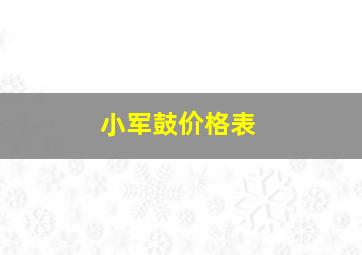 小军鼓价格表